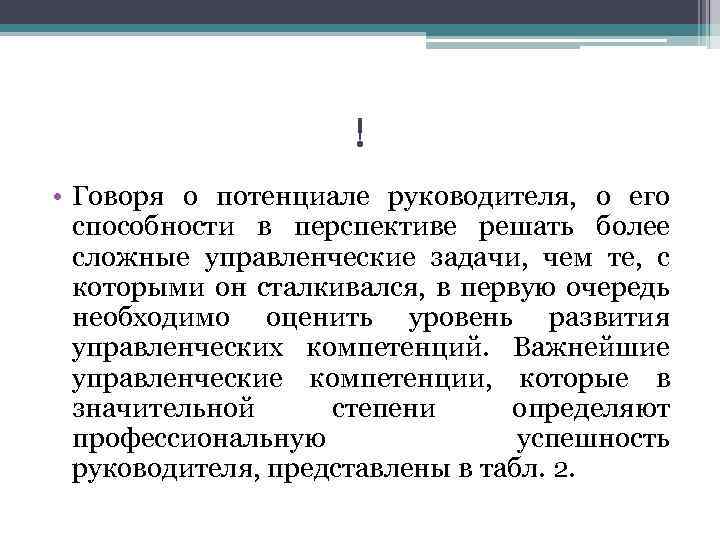 !

• Говоря о потенциале руководителя, о его способности в перспективе решать более сложные управленческие задачи, чем те, с которыми он сталкивался, в первую очередь необходимо оценить уровень развития управленческих компетенций. Важнейшие управленческие компетенции, которые в значительной степени определяют профессиональную успешность руководителя, представлены в табл. 2.